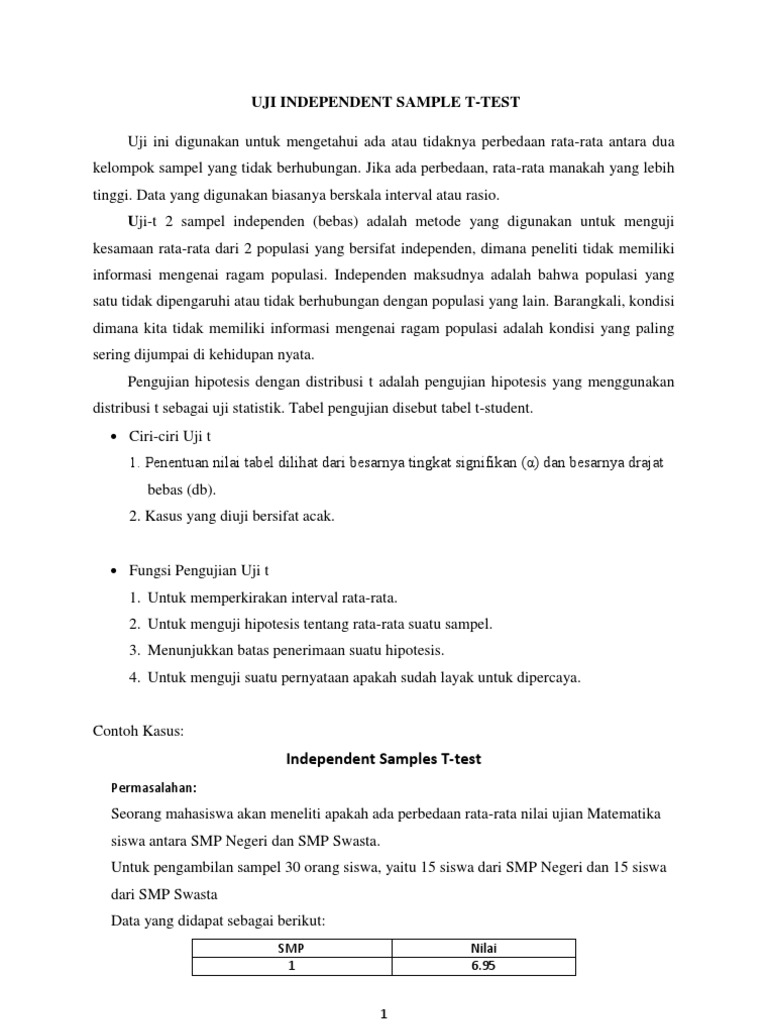 UJI INDEPENDENT SAMPLE T-TEST

Uji ini digunakan untuk mengetahui ada atau tidaknya perbedaan rata-rata antara dua kelompok sampel yang tidak berhubungan. Jika ada perbedaan, rata-rata manakah yang lebih tinggi. Data yang digunakan biasanya berskala interval atau rasio.

Uji-t 2 sampel independen (bebas) adalah metode yang digunakan untuk menguji kesamaan rata-rata dari 2 populasi yang bersifat independen, dimana peneliti tidak memiliki informasi mengenai ragam populasi. Independen maksudnya adalah bahwa populasi yang satu tidak dipengaruhi atau tidak berhubungan dengan populasi yang lain. Barangkali, kondisi dimana kita tidak memiliki informasi mengenai ragam populasi adalah kondisi yang paling sering dijumpai di kehidupan nyata.

Pengujian hipotesis dengan distribusi t adalah pengujian hipotesis yang menggunakan distribusi t sebagai uji statistik. Tabel pengujian disebut tabel t-student.

• Ciri-ciri Uji t
1. Penentuan nilai tabel dilihat dari besarnya tingkat signifikan (α) dan besarnya drajat bebas (db).
2. Kasus yang diuji bersifat acak.

• Fungsi Pengujian Uji t
1. Untuk memperkirakan interval rata-rata.
2. Untuk menguji hipotesis tentang rata-rata suatu sampel.
3. Menunjukkan batas penerimaan suatu hipotesis.
4. Untuk menguji suatu pernyataan apakah sudah layak untuk dipercaya.

Contoh Kasus:

Independent Samples T-test

Permasalahan:
Seorang mahasiswa akan meneliti apakah ada perbedaan rata-rata nilai ujian Matematika siswa antara SMP Negeri dan SMP Swasta.
Untuk pengambilan sampel 30 orang siswa, yaitu 15 siswa dari SMP Negeri dan 15 siswa dari SMP Swasta
Data yang didapat sebagai berikut:

| SMP | Nilai |
|---|---|
| 1 | 6.95 |

1